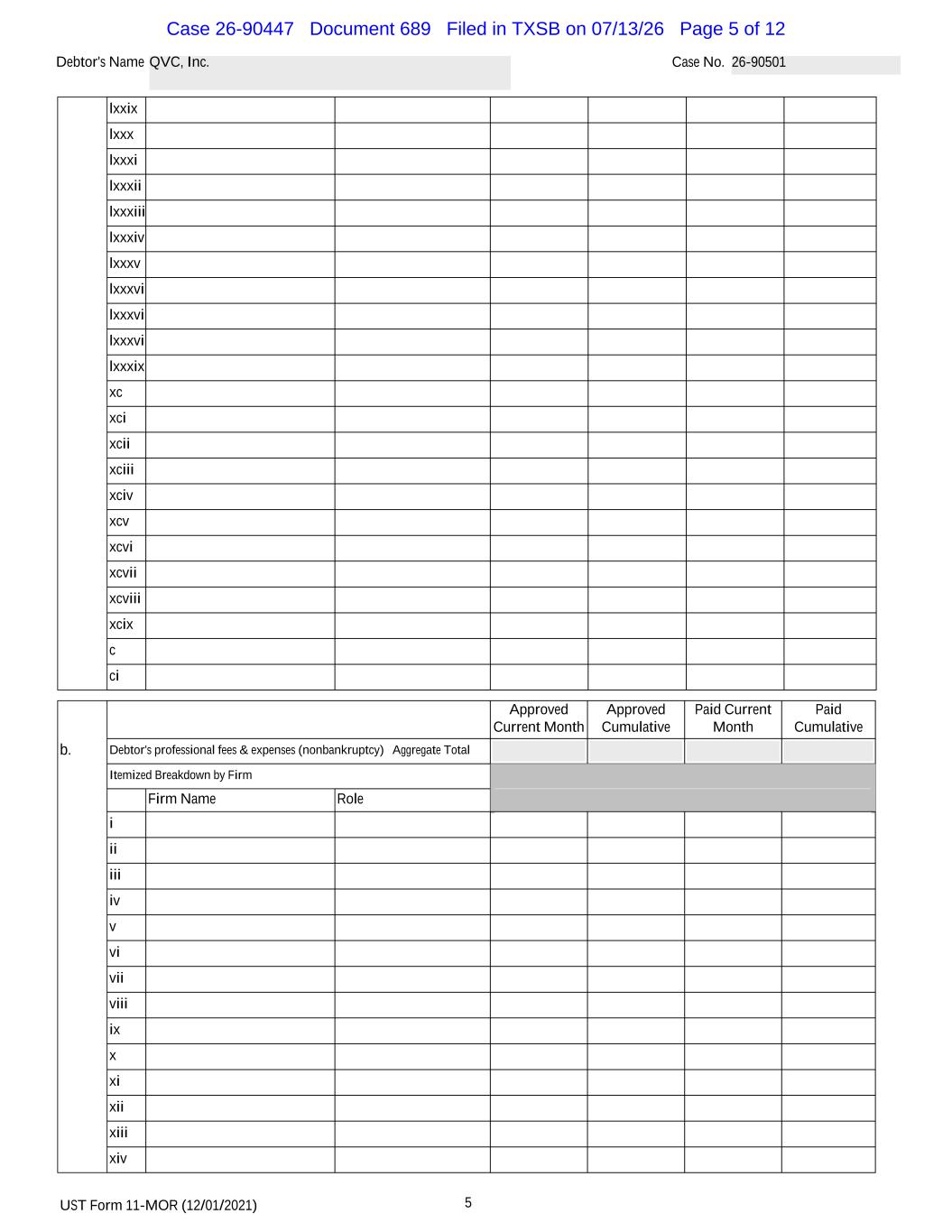 Case 26-90447 Document 689 Filed in TXSB on 07/13/26 Page 5 of 12

Debtor's Name QVC, Inc.

Case No. 26-90501

| | | | | | | | |
|---|---|---|---|---|---|---|---|
| | lxxix | | | | | | |
| | lxxx | | | | | | |
| | lxxxi | | | | | | |
| | lxxxii | | | | | | |
| | lxxxiii | | | | | | |
| | lxxxiv | | | | | | |
| | lxxxv | | | | | | |
| | lxxxvi | | | | | | |
| | lxxxvi | | | | | | |
| | lxxxvi | | | | | | |
| | lxxxix | | | | | | |
| | xc | | | | | | |
| | xci | | | | | | |
| | xcii | | | | | | |
| | xciii | | | | | | |
| | xciv | | | | | | |
| | xcv | | | | | | |
| | xcvi | | | | | | |
| | xcvii | | | | | | |
| | xcviii | | | | | | |
| | xcix | | | | | | |
| | c | | | | | | |
| | ci | | | | | | |

| | | | | Approved Current Month | Approved Cumulative | Paid Current Month | Paid Cumulative |
|---|---|---|---|---|---|---|---|
| b. | Debtor's professional fees & expenses (nonbankruptcy) Aggregate Total | | | | | | |
| | Itemized Breakdown by Firm | | | | | | |
| | | Firm Name | Role | | | | |
| | i | | | | | | |
| | ii | | | | | | |
| | iii | | | | | | |
| | iv | | | | | | |
| | v | | | | | | |
| | vi | | | | | | |
| | vii | | | | | | |
| | viii | | | | | | |
| | ix | | | | | | |
| | x | | | | | | |
| | xi | | | | | | |
| | xii | | | | | | |
| | xiii | | | | | | |
| | xiv | | | | | | |

UST Form 11-MOR (12/01/2021)

5